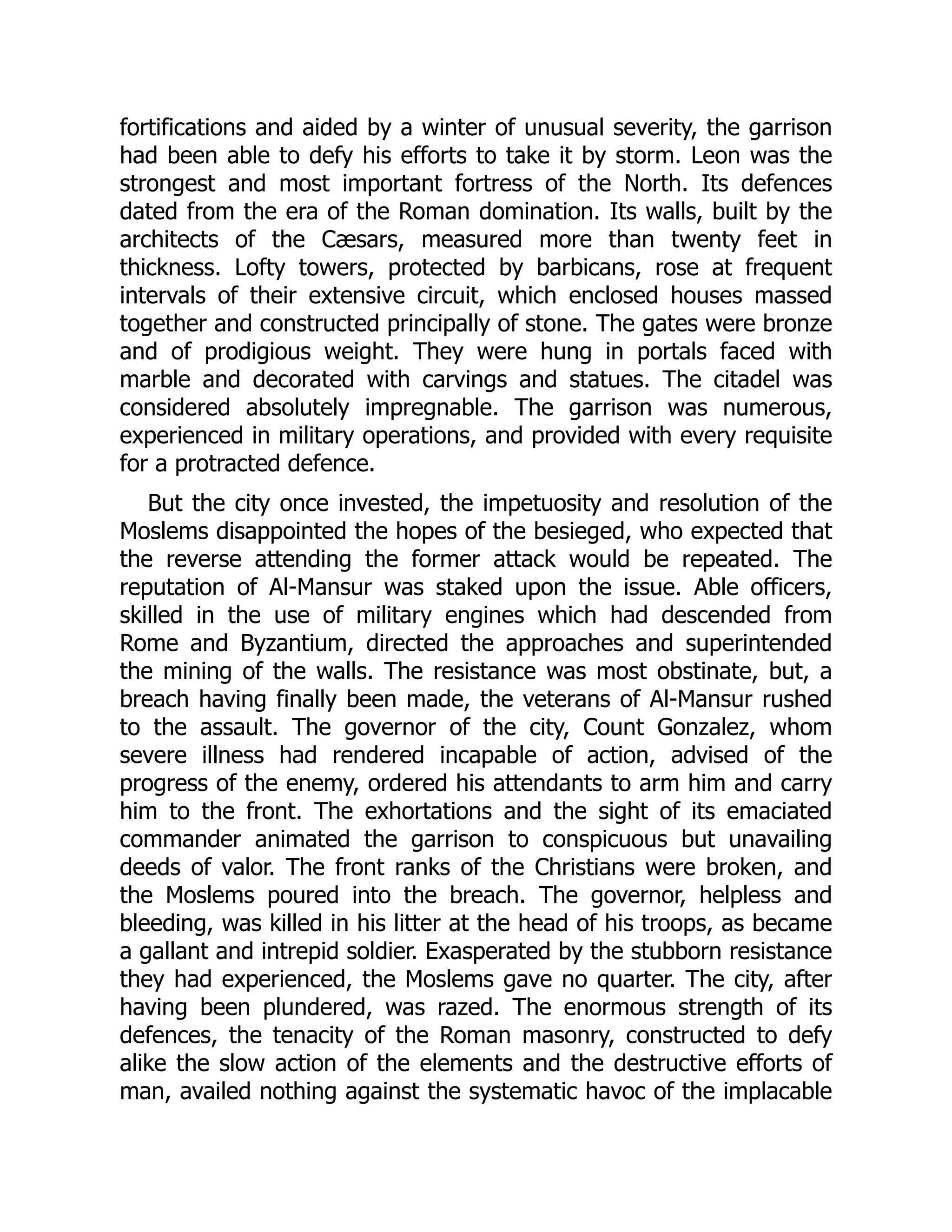 fortifications and aided by a winter of unusual severity, the garrison had been able to defy his efforts to take it by storm. Leon was the strongest and most important fortress of the North. Its defences dated from the era of the Roman domination. Its walls, built by the architects of the Cæsars, measured more than twenty feet in thickness. Lofty towers, protected by barbicans, rose at frequent intervals of their extensive circuit, which enclosed houses massed together and constructed principally of stone. The gates were bronze and of prodigious weight. They were hung in portals faced with marble and decorated with carvings and statues. The citadel was considered absolutely impregnable. The garrison was numerous, experienced in military operations, and provided with every requisite for a protracted defence.

But the city once invested, the impetuosity and resolution of the Moslems disappointed the hopes of the besieged, who expected that the reverse attending the former attack would be repeated. The reputation of Al-Mansur was staked upon the issue. Able officers, skilled in the use of military engines which had descended from Rome and Byzantium, directed the approaches and superintended the mining of the walls. The resistance was most obstinate, but, a breach having finally been made, the veterans of Al-Mansur rushed to the assault. The governor of the city, Count Gonzalez, whom severe illness had rendered incapable of action, advised of the progress of the enemy, ordered his attendants to arm him and carry him to the front. The exhortations and the sight of its emaciated commander animated the garrison to conspicuous but unavailing deeds of valor. The front ranks of the Christians were broken, and the Moslems poured into the breach. The governor, helpless and bleeding, was killed in his litter at the head of his troops, as became a gallant and intrepid soldier. Exasperated by the stubborn resistance they had experienced, the Moslems gave no quarter. The city, after having been plundered, was razed. The enormous strength of its defences, the tenacity of the Roman masonry, constructed to defy alike the slow action of the elements and the destructive efforts of man, availed nothing against the systematic havoc of the implacable